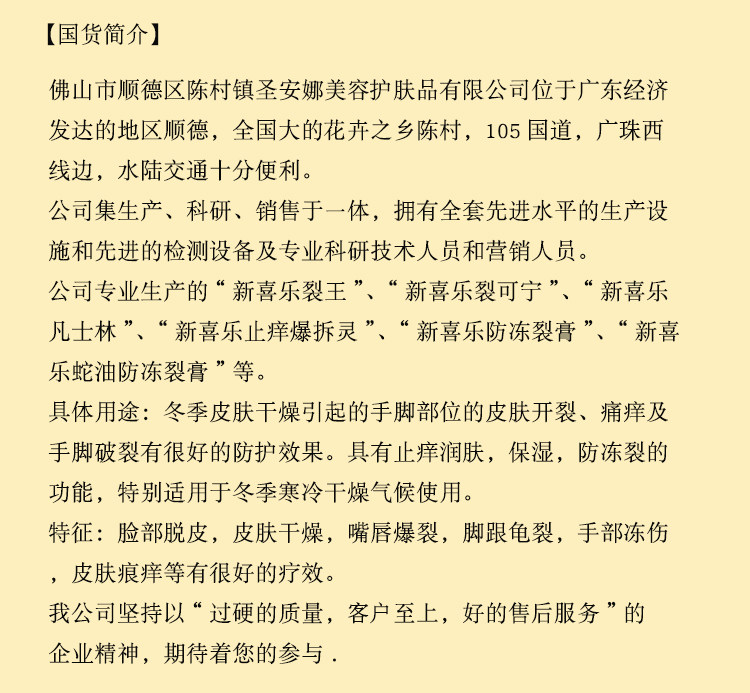 【国货简介】

佛山市顺德区陈村镇圣安娜美容护肤品有限公司位于广东经济发达的地区顺德，全国大的花卉之乡陈村，105国道，广珠西线边，水陆交通十分便利。

公司集生产、科研、销售于一体，拥有全套先进水平的生产设施和先进的检测设备及专业科研技术人员和营销人员。

公司专业生产的“新喜乐裂王”、“新喜乐裂可宁”、“新喜乐凡士林”、“新喜乐止痒爆拆灵”、“新喜乐防冻裂膏”、“新喜乐蛇油防冻裂膏”等。

具体用途：冬季皮肤干燥引起的手脚部位的皮肤开裂、痛痒及手脚破裂有很好的防护效果。具有止痒润肤，保湿，防冻裂的功能，特别适用于冬季寒冷干燥气候使用。

特征：脸部脱皮，皮肤干燥，嘴唇爆裂，脚跟龟裂，手部冻伤，皮肤痕痒等有很好的疗效。

我公司坚持以“过硬的质量，客户至上，好的售后服务”的企业精神，期待着您的参与.